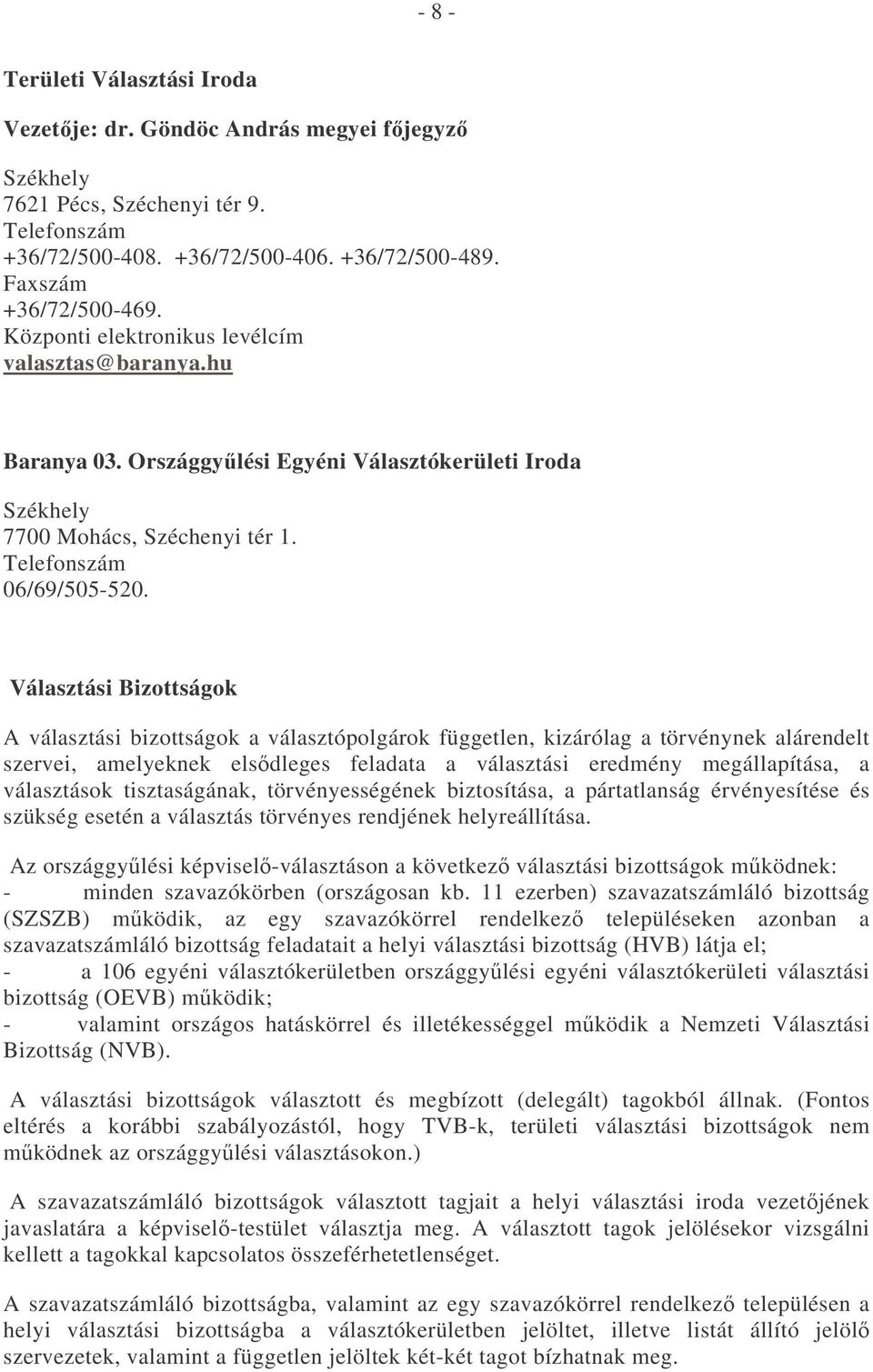 - 8 -

Területi Választási Iroda

Vezetője: dr. Göndöc András megyei főjegyző

Székhely
7621 Pécs, Széchenyi tér 9.
Telefonszám
+36/72/500-408. +36/72/500-406. +36/72/500-489.
Faxszám
+36/72/500-469.
Központi elektronikus levélcím
valasztas@baranya.hu

Baranya 03. Országgyűlési Egyéni Választókerületi Iroda

Székhely
7700 Mohács, Széchenyi tér 1.
Telefonszám
06/69/505-520.

Választási Bizottságok

A választási bizottságok a választópolgárok független, kizárólag a törvénynek alárendelt szervei, amelyeknek elsődleges feladata a választási eredmény megállapítása, a választások tisztaságának, törvényességének biztosítása, a pártatlanság érvényesítése és szükség esetén a választás törvényes rendjének helyreállítása.

Az országgyűlési képviselő-választáson a következő választási bizottságok működnek:
- minden szavazókörben (országosan kb. 11 ezerben) szavazatszámláló bizottság (SZSZB) működik, az egy szavazókörrel rendelkező településeken azonban a szavazatszámláló bizottság feladatait a helyi választási bizottság (HVB) látja el;
- a 106 egyéni választókerületben országgyűlési egyéni választókerületi választási bizottság (OEVB) működik;
- valamint országos hatáskörrel és illetékességgel működik a Nemzeti Választási Bizottság (NVB).

A választási bizottságok választott és megbízott (delegált) tagokból állnak. (Fontos eltérés a korábbi szabályozástól, hogy TVB-k, területi választási bizottságok nem működnek az országgyűlési választásokon.)

A szavazatszámláló bizottságok választott tagjait a helyi választási iroda vezetőjének javaslatára a képviselő-testület választja meg. A választott tagok jelölésekor vizsgálni kellett a tagokkal kapcsolatos összeférhetetlenséget.

A szavazatszámláló bizottságba, valamint az egy szavazókörrel rendelkező településen a helyi választási bizottságba a választókerületben jelöltet, illetve listát állító jelölő szervezetek, valamint a független jelöltek két-két tagot bízhatnak meg.